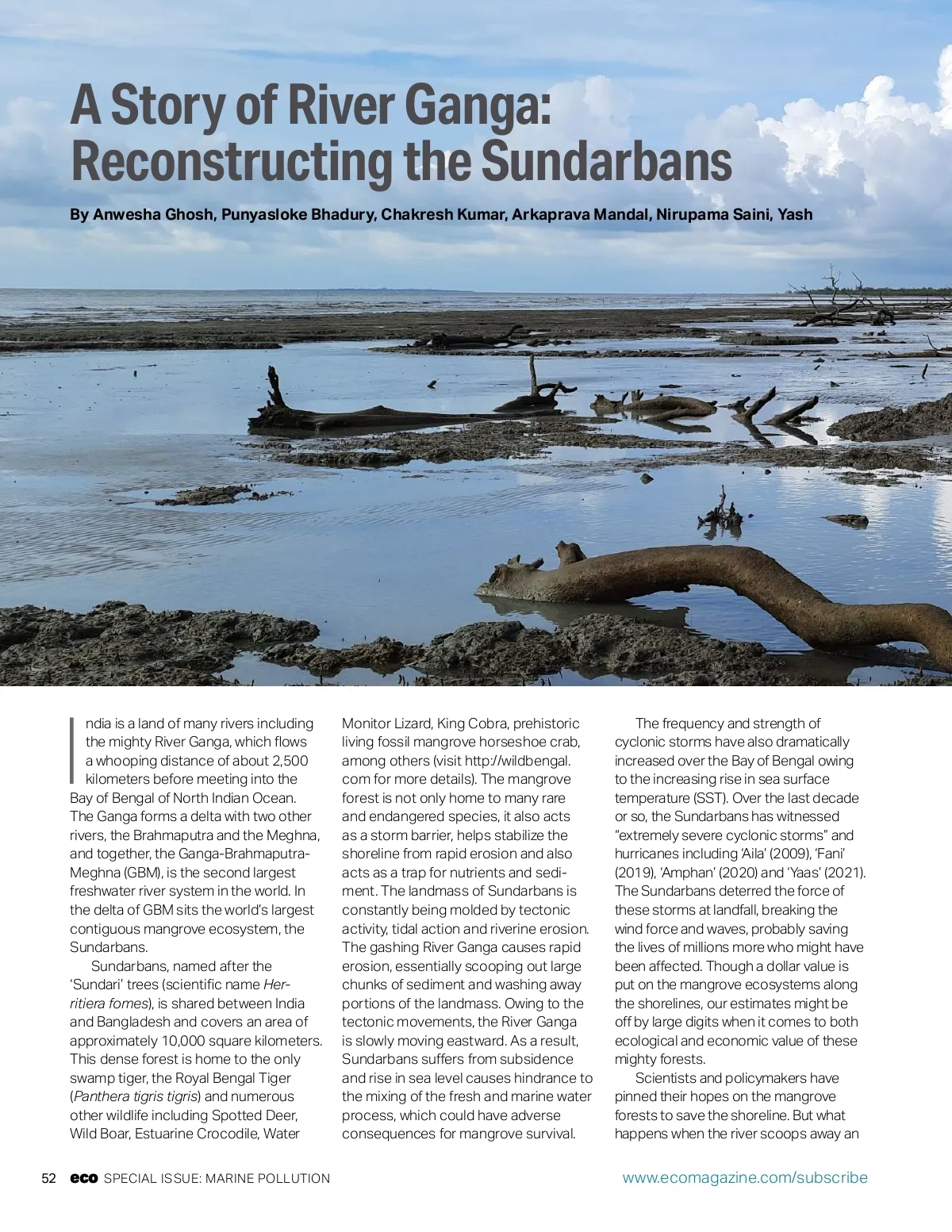 A Story of River Ganga: Reconstructing the Sundarbans

By Anwesha Ghosh, Punyasloke Bhadury, Chakresh Kumar, Arkaprava Mandal, Nirupama Saini, Yash

India is a land of many rivers including the mighty River Ganga, which flows a whooping distance of about 2,500 kilometers before meeting into the Bay of Bengal of North Indian Ocean. The Ganga forms a delta with two other rivers, the Brahmaputra and the Meghna, and together, the Ganga-Brahmaputra-Meghna (GBM), is the second largest freshwater river system in the world. In the delta of GBM sits the world's largest contiguous mangrove ecosystem, the Sundarbans.

Sundarbans, named after the 'Sundari' trees (scientific name Heritiera fomes), is shared between India and Bangladesh and covers an area of approximately 10,000 square kilometers. This dense forest is home to the only swamp tiger, the Royal Bengal Tiger (Panthera tigris tigris) and numerous other wildlife including Spotted Deer, Wild Boar, Estuarine Crocodile, Water Monitor Lizard, King Cobra, prehistoric living fossil mangrove horseshoe crab, among others (visit http://wildbengal.com for more details). The mangrove forest is not only home to many rare and endangered species, it also acts as a storm barrier, helps stabilize the shoreline from rapid erosion and also acts as a trap for nutrients and sediment. The landmass of Sundarbans is constantly being molded by tectonic activity, tidal action and riverine erosion. The gashing River Ganga causes rapid erosion, essentially scooping out large chunks of sediment and washing away portions of the landmass. Owing to the tectonic movements, the River Ganga is slowly moving eastward. As a result, Sundarbans suffers from subsidence and rise in sea level causes hindrance to the mixing of the fresh and marine water process, which could have adverse consequences for mangrove survival.

The frequency and strength of cyclonic storms have also dramatically increased over the Bay of Bengal owing to the increasing rise in sea surface temperature (SST). Over the last decade or so, the Sundarbans has witnessed "extremely severe cyclonic storms" and hurricanes including 'Aila' (2009), 'Fani' (2019), 'Amphan' (2020) and 'Yaas' (2021). The Sundarbans deterred the force of these storms at landfall, breaking the wind force and waves, probably saving the lives of millions more who might have been affected. Though a dollar value is put on the mangrove ecosystems along the shorelines, our estimates might be off by large digits when it comes to both ecological and economic value of these mighty forests.

Scientists and policymakers have pinned their hopes on the mangrove forests to save the shoreline. But what happens when the river scoops away an

52 eco SPECIAL ISSUE: MARINE POLLUTION

www.ecomagazine.com/subscribe